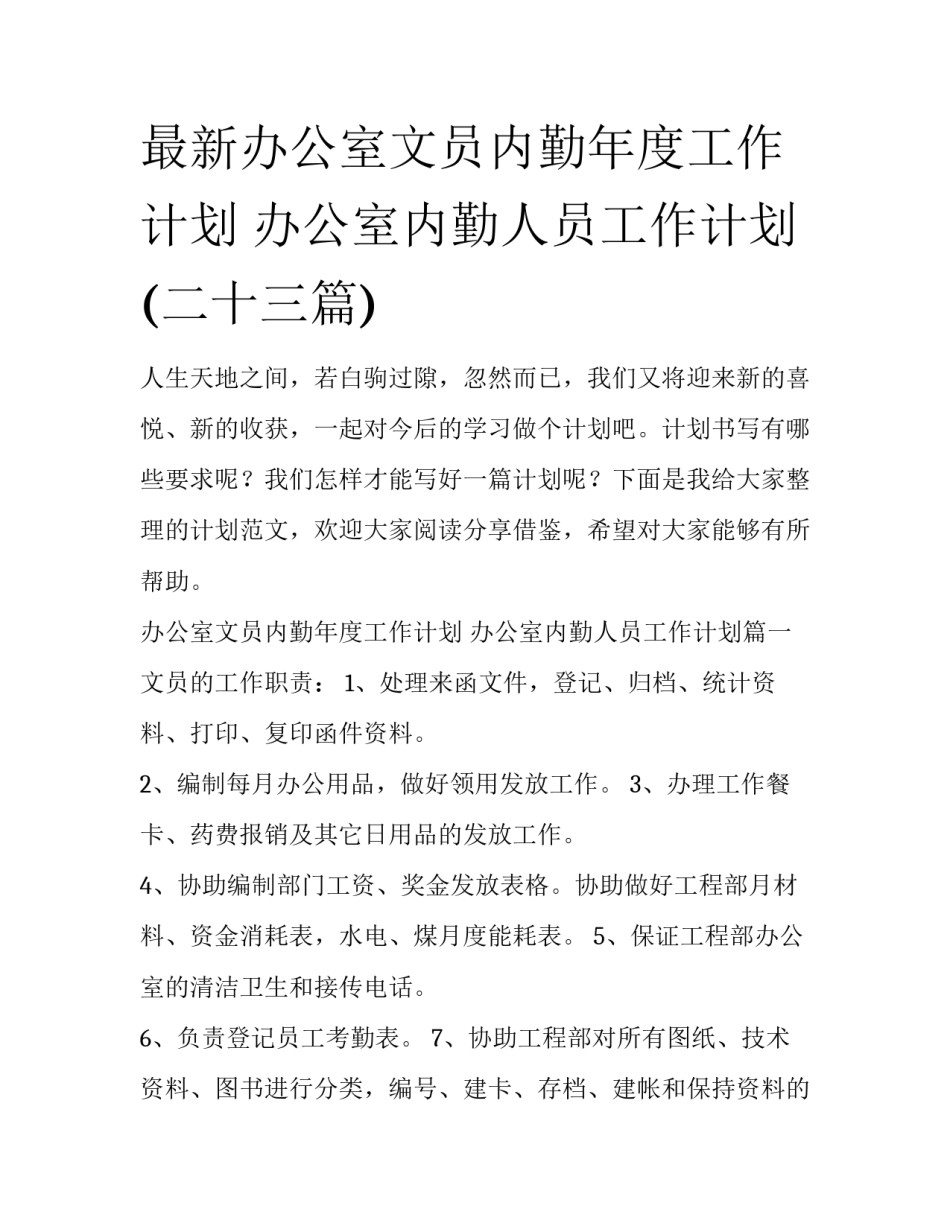 最新办公室文员内勤年度工作计划 办公室内勤人员工作计划(二十三篇)

人生天地之间，若白驹过隙，忽然而已，我们又将迎来新的喜悦、新的收获，一起对今后的学习做个计划吧。计划书写有哪些要求呢？我们怎样才能写好一篇计划呢？下面是我给大家整理的计划范文，欢迎大家阅读分享借鉴，希望对大家能够有所帮助。

办公室文员内勤年度工作计划 办公室内勤人员工作计划篇一

文员的工作职责： 1、处理来函文件，登记、归档、统计资料、打印、复印函件资料。

2、编制每月办公用品，做好领用发放工作。 3、办理工作餐卡、药费报销及其它日用品的发放工作。

4、协助编制部门工资、奖金发放表格。协助做好工程部月材料、资金消耗表，水电、煤月度能耗表。 5、保证工程部办公室的清洁卫生和接传电话。

6、负责登记员工考勤表。 7、协助工程部对所有图纸、技术资料、图书进行分类，编号、建卡、存档、建帐和保持资料的